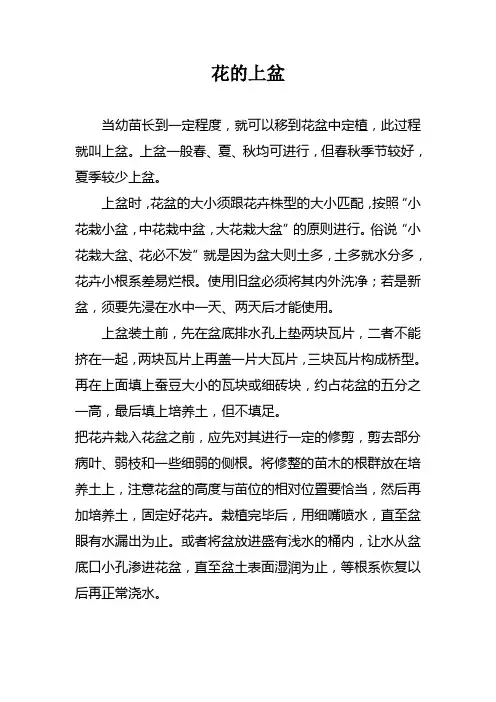 花的上盆

当幼苗长到一定程度，就可以移到花盆中定植，此过程就叫上盆。上盆一般春、夏、秋均可进行，但春秋季节较好，夏季较少上盆。

上盆时，花盆的大小须跟花卉株型的大小匹配，按照“小花栽小盆，中花栽中盆，大花栽大盆”的原则进行。俗说“小花栽大盆、花必不发”就是因为盆大则土多，土多就水分多，花卉小根系差易烂根。使用旧盆必须将其内外洗净；若是新盆，须要先浸在水中一天、两天后才能使用。

上盆装土前，先在盆底排水孔上垫两块瓦片，二者不能挤在一起，两块瓦片上再盖一片大瓦片，三块瓦片构成桥型。再在上面填上蚕豆大小的瓦块或细砖块，约占花盆的五分之一高，最后填上培养土，但不填足。

把花卉栽入花盆之前，应先对其进行一定的修剪，剪去部分病叶、弱枝和一些细弱的侧根。将修整的苗木的根群放在培养土上，注意花盆的高度与苗位的相对位置要恰当，然后再加培养土，固定好花卉。栽植完毕后，用细嘴喷水，直至盆眼有水漏出为止。或者将盆放进盛有浅水的桶内，让水从盆底口小孔渗进花盆，直至盆土表面湿润为止，等根系恢复以后再正常浇水。